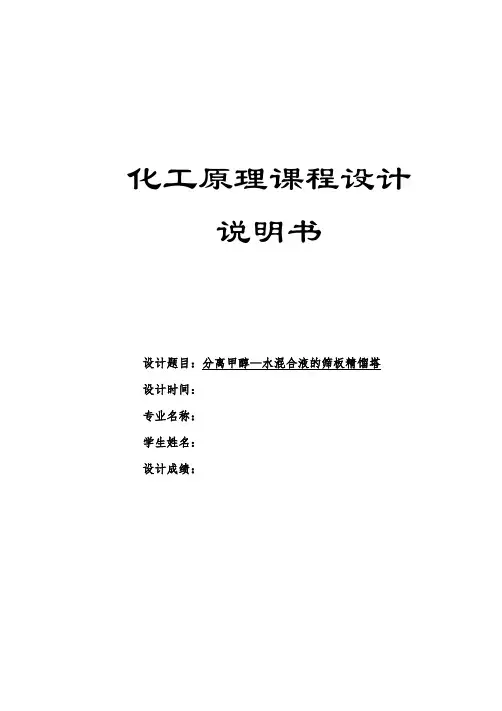 化工原理课程设计

说明书

设计题目：分离甲醇—水混合液的筛板精馏塔

设计时间：

专业名称：

学生姓名：

设计成绩：